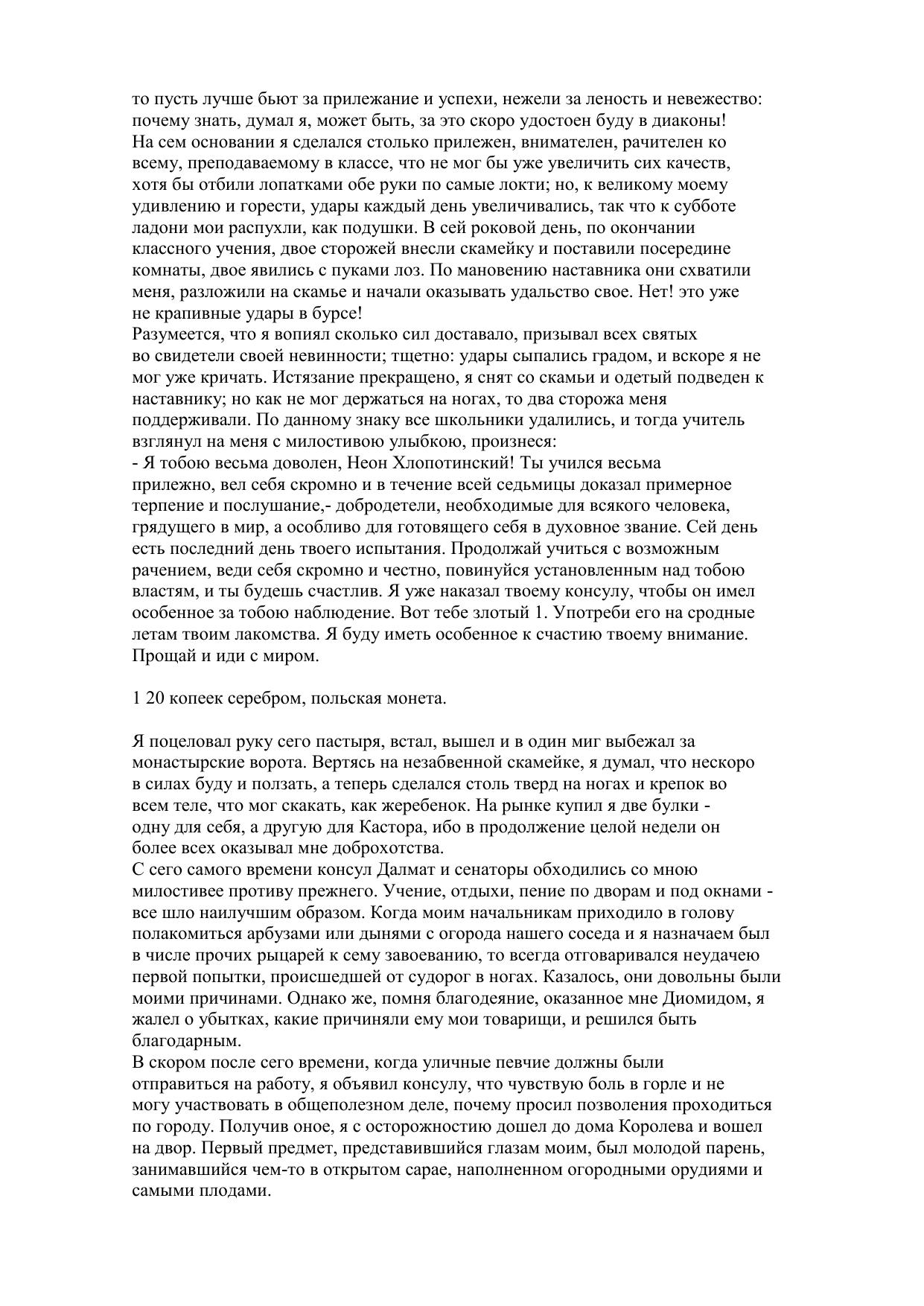 то пусть лучше бьют за прилежание и успехи, нежели за леность и невежество: почему знать, думал я, может быть, за это скоро удостоен буду в диаконы!
На сем основании я сделался столько прилежен, внимателен, рачителен ко всему, преподаваемому в классе, что не мог бы уже увеличить сих качеств, хотя бы отбили лопатками обе руки по самые локти; но, к великому моему удивлению и горести, удары каждый день увеличивались, так что к субботе ладони мои распухли, как подушки. В сей роковой день, по окончании классного учения, двое сторожей внесли скамейку и поставили посередине комнаты, двое явились с пуками лоз. По мановению наставника они схватили меня, разложили на скамье и начали оказывать удальство свое. Нет! это уже не крапивные удары в бурсе!
Разумеется, что я вопиял сколько сил доставало, призывал всех святых во свидетели своей невинности; тщетно: удары сыпались градом, и вскоре я не мог уже кричать. Истязание прекращено, я снят со скамьи и одетый подведен к наставнику; но как не мог держаться на ногах, то два сторожа меня поддерживали. По данному знаку все школьники удалились, и тогда учитель взглянул на меня с милостивою улыбкою, произнеся:
- Я тобою весьма доволен, Неон Хлопотинский! Ты учился весьма прилежно, вел себя скромно и в течение всей седьмицы доказал примерное терпение и послушание,- добродетели, необходимые для всякого человека, грядущего в мир, а особливо для готовящего себя в духовное звание. Сей день есть последний день твоего испытания. Продолжай учиться с возможным рачением, веди себя скромно и честно, повинуйся установленным над тобою властям, и ты будешь счастлив. Я уже наказал твоему консулу, чтобы он имел особенное за тобою наблюдение. Вот тебе злотый 1. Употреби его на сродные летам твоим лакомства. Я буду иметь особенное к счастию твоему внимание. Прощай и иди с миром.

1 20 копеек серебром, польская монета.

Я поцеловал руку сего пастыря, встал, вышел и в один миг выбежал за монастырские ворота. Вертясь на незабвенной скамейке, я думал, что нескоро в силах буду и ползать, а теперь сделался столь тверд на ногах и крепок во всем теле, что мог скакать, как жеребенок. На рынке купил я две булки - одну для себя, а другую для Кастора, ибо в продолжение целой недели он более всех оказывал мне доброхотства.
С сего самого времени консул Далмат и сенаторы обходились со мною милостивее противу прежнего. Учение, отдыхи, пение по дворам и под окнами - все шло наилучшим образом. Когда моим начальникам приходило в голову полакомиться арбузами или дынями с огорода нашего соседа и я назначаем был в числе прочих рыцарей к сему завоеванию, то всегда отговаривался неудачею первой попытки, происшедшей от судорог в ногах. Казалось, они довольны были моими причинами. Однако же, помня благодеяние, оказанное мне Диомидом, я жалел о убытках, какие причиняли ему мои товарищи, и решился быть благодарным.
В скором после сего времени, когда уличные певчие должны были отправиться на работу, я объявил консулу, что чувствую боль в горле и не могу участвовать в общеполезном деле, почему просил позволения проходиться по городу. Получив оное, я с осторожностию дошел до дома Королева и вошел на двор. Первый предмет, представившийся глазам моим, был молодой парень, занимавшийся чем-то в открытом сарае, наполненном огородными орудиями и самыми плодами.